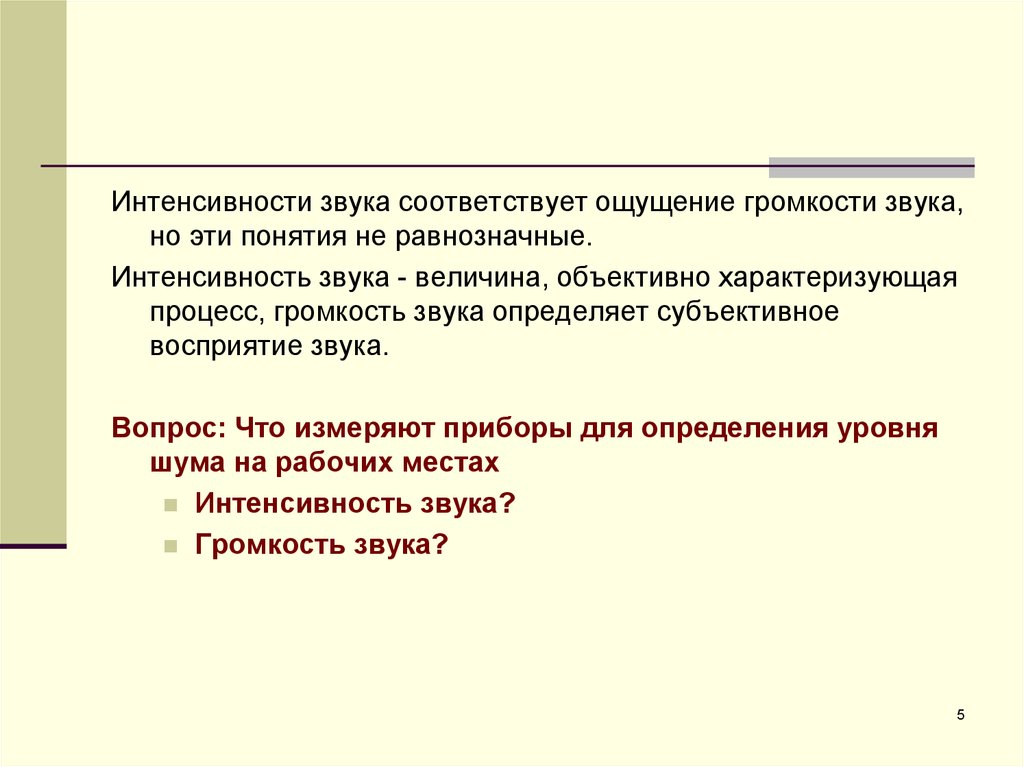 Интенсивности звука соответствует ощущение громкости звука, но эти понятия не равнозначные.

Интенсивность звука - величина, объективно характеризующая процесс, громкость звука определяет субъективное восприятие звука.

Вопрос: Что измеряют приборы для определения уровня шума на рабочих местах

Интенсивность звука?

Громкость звука?

5